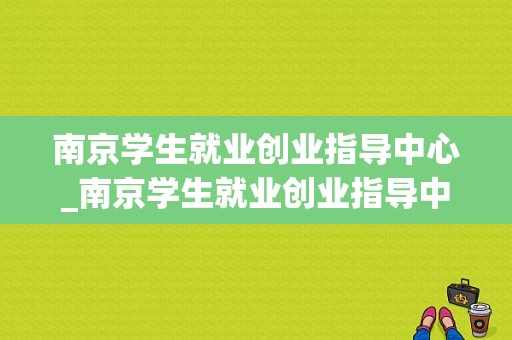 南京学生就业创业指导中心_南京学生就业创业指导中